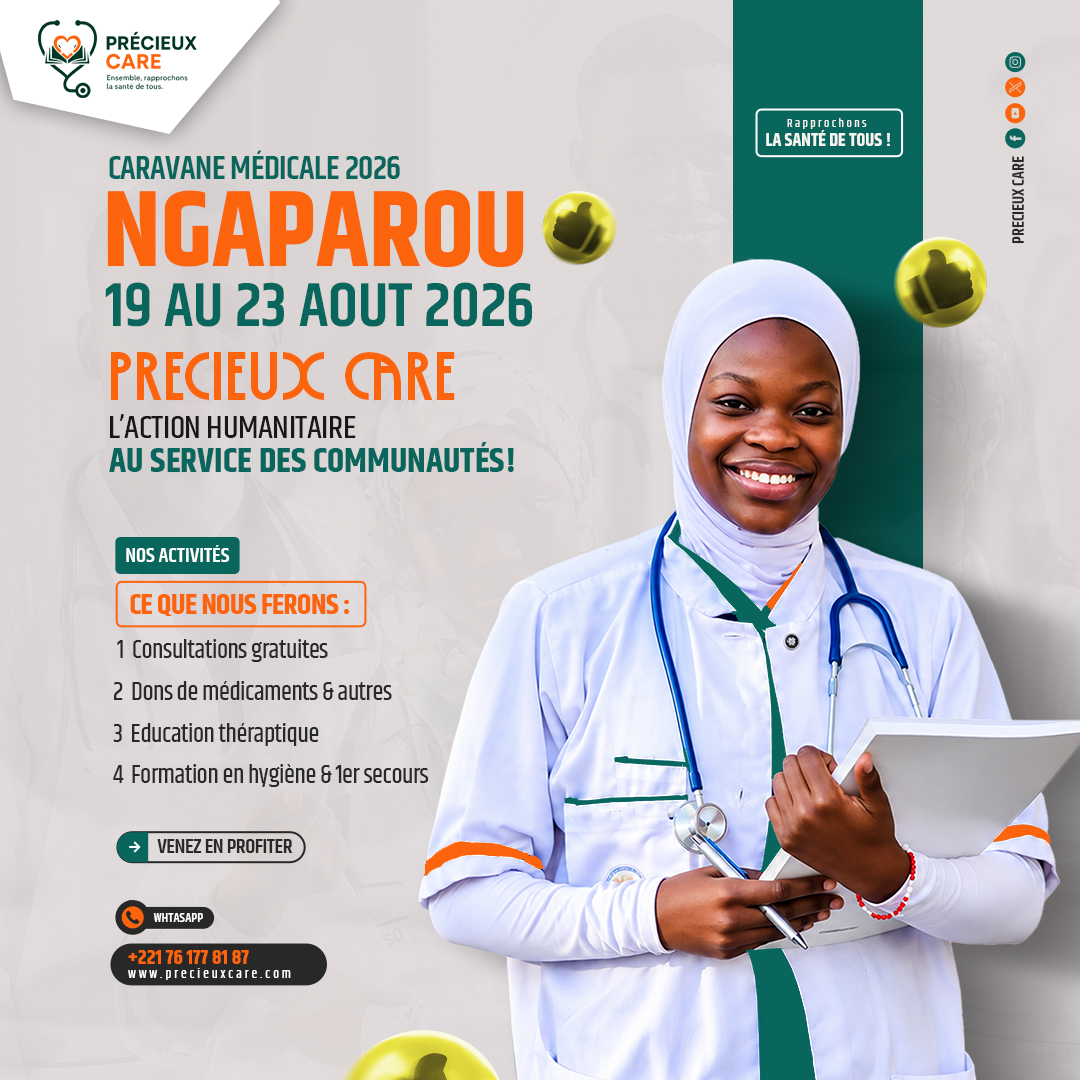 PRÉCIEUX CARE
Ensemble, rapprochons la santé de tous.

Rapprochons
LA SANTÉ DE TOUS !

PRECIEUX CARE

CARAVANE MÉDICALE 2026
NGAPAROU
19 AU 23 AOUT 2026
PRECIEUX CARE
L'ACTION HUMANITAIRE
AU SERVICE DES COMMUNAUTÉS!

NOS ACTIVITÉS
CE QUE NOUS FERONS :
1 Consultations gratuites
2 Dons de médicaments & autres
3 Education théraptique
4 Formation en hygiène & 1er secours

→ VENEZ EN PROFITER

WHTASAPP
+221 76 177 81 87
www.precieuxcare.com